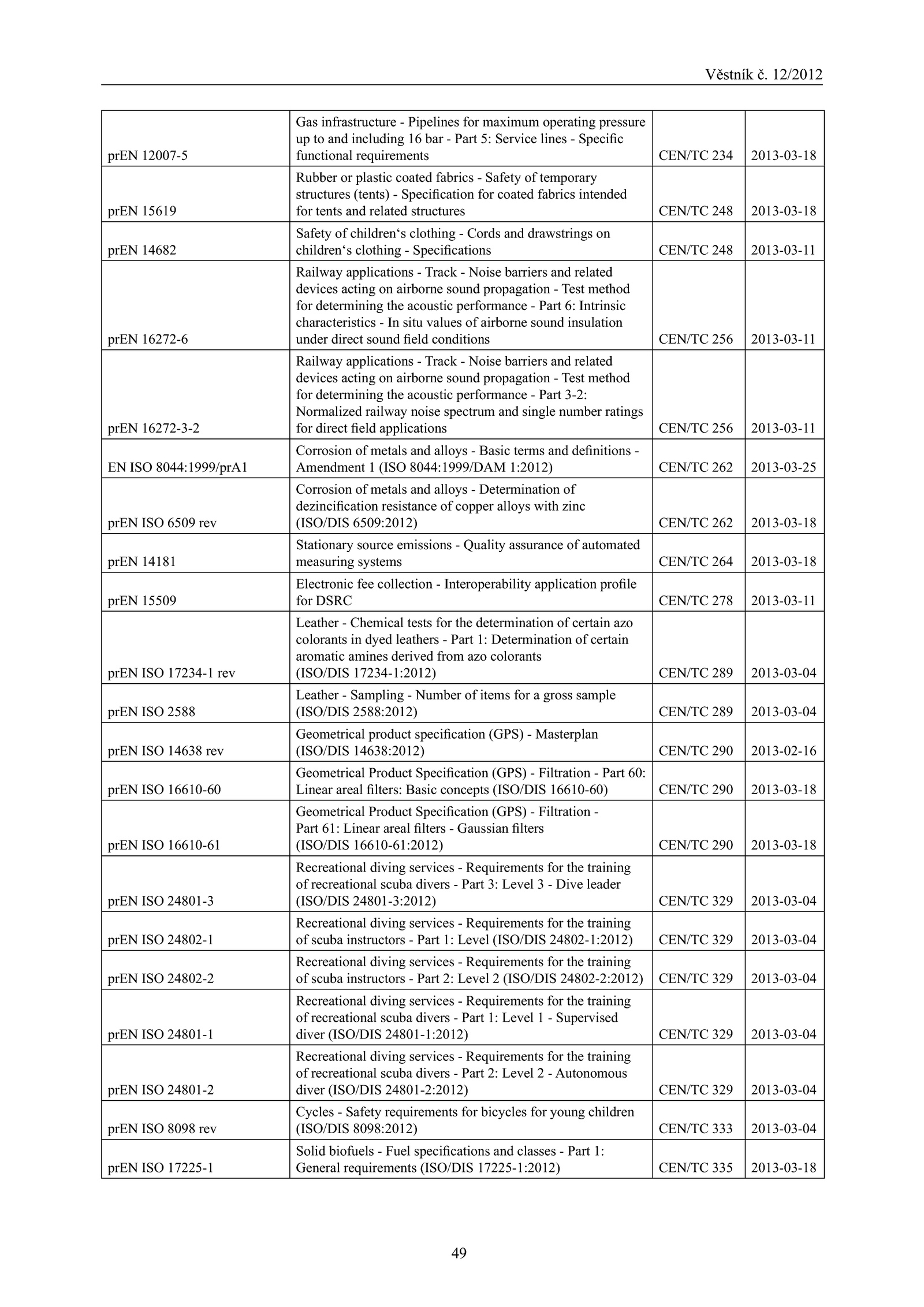 Věstník č. 12/2012

| | | | |
|---|---|---|---|
| prEN 12007-5 | Gas infrastructure - Pipelines for maximum operating pressure up to and including 16 bar - Part 5: Service lines - Specific functional requirements | CEN/TC 234 | 2013-03-18 |
| prEN 15619 | Rubber or plastic coated fabrics - Safety of temporary structures (tents) - Specification for coated fabrics intended for tents and related structures | CEN/TC 248 | 2013-03-18 |
| prEN 14682 | Safety of children‘s clothing - Cords and drawstrings on children‘s clothing - Specifications | CEN/TC 248 | 2013-03-11 |
| prEN 16272-6 | Railway applications - Track - Noise barriers and related devices acting on airborne sound propagation - Test method for determining the acoustic performance - Part 6: Intrinsic characteristics - In situ values of airborne sound insulation under direct sound field conditions | CEN/TC 256 | 2013-03-11 |
| prEN 16272-3-2 | Railway applications - Track - Noise barriers and related devices acting on airborne sound propagation - Test method for determining the acoustic performance - Part 3-2: Normalized railway noise spectrum and single number ratings for direct field applications | CEN/TC 256 | 2013-03-11 |
| EN ISO 8044:1999/prA1 | Corrosion of metals and alloys - Basic terms and definitions - Amendment 1 (ISO 8044:1999/DAM 1:2012) | CEN/TC 262 | 2013-03-25 |
| prEN ISO 6509 rev | Corrosion of metals and alloys - Determination of dezincification resistance of copper alloys with zinc (ISO/DIS 6509:2012) | CEN/TC 262 | 2013-03-18 |
| prEN 14181 | Stationary source emissions - Quality assurance of automated measuring systems | CEN/TC 264 | 2013-03-18 |
| prEN 15509 | Electronic fee collection - Interoperability application profile for DSRC | CEN/TC 278 | 2013-03-11 |
| prEN ISO 17234-1 rev | Leather - Chemical tests for the determination of certain azo colorants in dyed leathers - Part 1: Determination of certain aromatic amines derived from azo colorants (ISO/DIS 17234-1:2012) | CEN/TC 289 | 2013-03-04 |
| prEN ISO 2588 | Leather - Sampling - Number of items for a gross sample (ISO/DIS 2588:2012) | CEN/TC 289 | 2013-03-04 |
| prEN ISO 14638 rev | Geometrical product specification (GPS) - Masterplan (ISO/DIS 14638:2012) | CEN/TC 290 | 2013-02-16 |
| prEN ISO 16610-60 | Geometrical Product Specification (GPS) - Filtration - Part 60: Linear areal filters: Basic concepts (ISO/DIS 16610-60) | CEN/TC 290 | 2013-03-18 |
| prEN ISO 16610-61 | Geometrical Product Specification (GPS) - Filtration - Part 61: Linear areal filters - Gaussian filters (ISO/DIS 16610-61:2012) | CEN/TC 290 | 2013-03-18 |
| prEN ISO 24801-3 | Recreational diving services - Requirements for the training of recreational scuba divers - Part 3: Level 3 - Dive leader (ISO/DIS 24801-3:2012) | CEN/TC 329 | 2013-03-04 |
| prEN ISO 24802-1 | Recreational diving services - Requirements for the training of scuba instructors - Part 1: Level (ISO/DIS 24802-1:2012) | CEN/TC 329 | 2013-03-04 |
| prEN ISO 24802-2 | Recreational diving services - Requirements for the training of scuba instructors - Part 2: Level 2 (ISO/DIS 24802-2:2012) | CEN/TC 329 | 2013-03-04 |
| prEN ISO 24801-1 | Recreational diving services - Requirements for the training of recreational scuba divers - Part 1: Level 1 - Supervised diver (ISO/DIS 24801-1:2012) | CEN/TC 329 | 2013-03-04 |
| prEN ISO 24801-2 | Recreational diving services - Requirements for the training of recreational scuba divers - Part 2: Level 2 - Autonomous diver (ISO/DIS 24801-2:2012) | CEN/TC 329 | 2013-03-04 |
| prEN ISO 8098 rev | Cycles - Safety requirements for bicycles for young children (ISO/DIS 8098:2012) | CEN/TC 333 | 2013-03-04 |
| prEN ISO 17225-1 | Solid biofuels - Fuel specifications and classes - Part 1: General requirements (ISO/DIS 17225-1:2012) | CEN/TC 335 | 2013-03-18 |

49